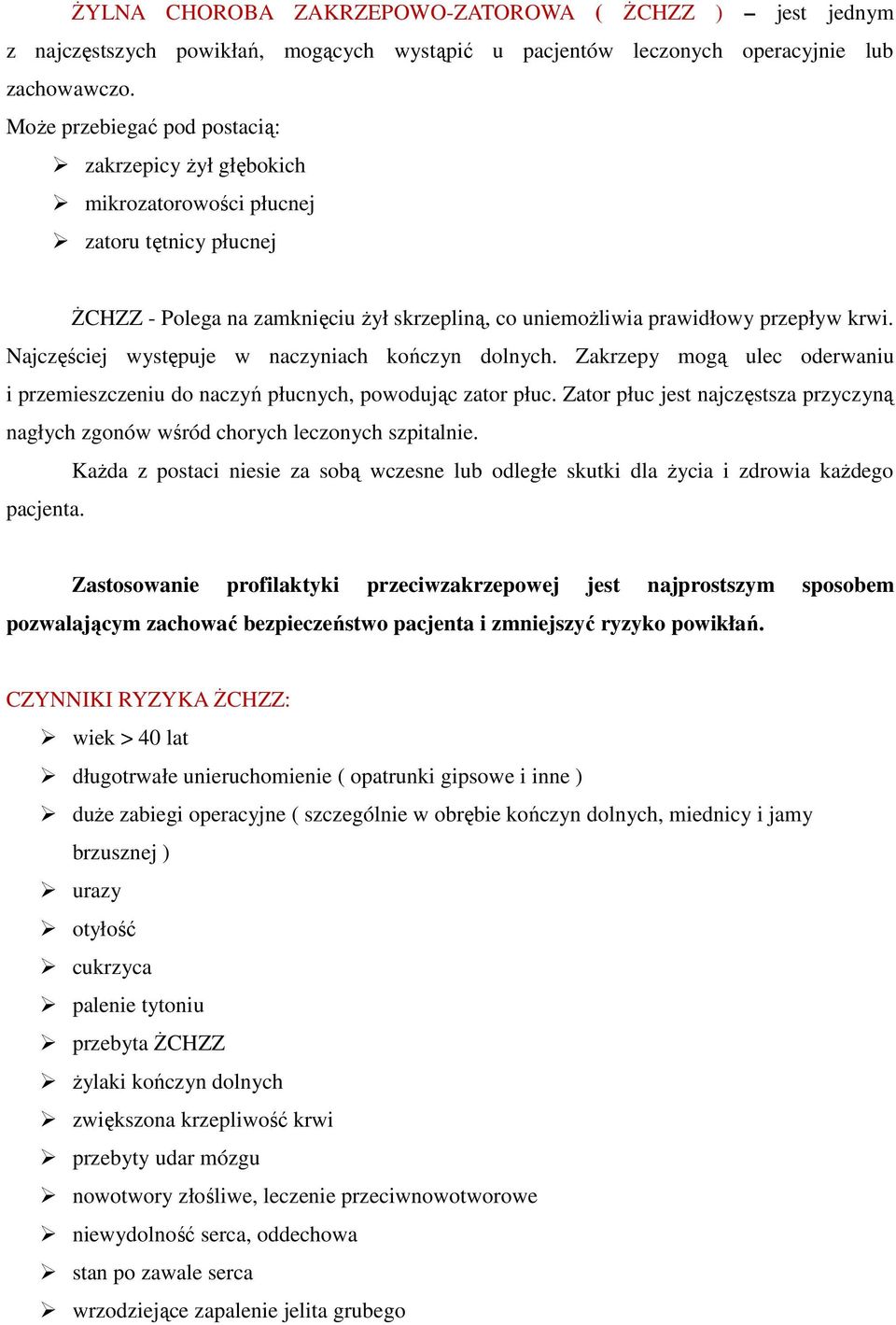 ŻYLNA CHOROBA ZAKRZEPOWO-ZATOROWA ( ŻCHZZ ) – jest jednym z najczęstszych powikłań, mogących wystąpić u pacjentów leczonych operacyjnie lub zachowawczo.
Może przebiegać pod postacią:
➢ zakrzepicy żył głębokich
➢ mikrozatorowości płucnej
➢ zatoru tętnicy płucnej

ŻCHZZ - Polega na zamknięciu żył skrzepliną, co uniemożliwia prawidłowy przepływ krwi. Najczęściej występuje w naczyniach kończyn dolnych. Zakrzepy mogą ulec oderwaniu i przemieszczeniu do naczyń płucnych, powodując zator płuc. Zator płuc jest najczęstsza przyczyną nagłych zgonów wśród chorych leczonych szpitalnie.

Każda z postaci niesie za sobą wczesne lub odległe skutki dla życia i zdrowia każdego pacjenta.

Zastosowanie profilaktyki przeciwzakrzepowej jest najprostszym sposobem pozwalającym zachować bezpieczeństwo pacjenta i zmniejszyć ryzyko powikłań.

CZYNNIKI RYZYKA ŻCHZZ:
➢ wiek > 40 lat
➢ długotrwałe unieruchomienie ( opatrunki gipsowe i inne )
➢ duże zabiegi operacyjne ( szczególnie w obrębie kończyn dolnych, miednicy i jamy brzusznej )
➢ urazy
➢ otyłość
➢ cukrzyca
➢ palenie tytoniu
➢ przebyta ŻCHZZ
➢ żylaki kończyn dolnych
➢ zwiększona krzepliwość krwi
➢ przebyty udar mózgu
➢ nowotwory złośliwe, leczenie przeciwnowotworowe
➢ niewydolność serca, oddechowa
➢ stan po zawale serca
➢ wrzodziejące zapalenie jelita grubego